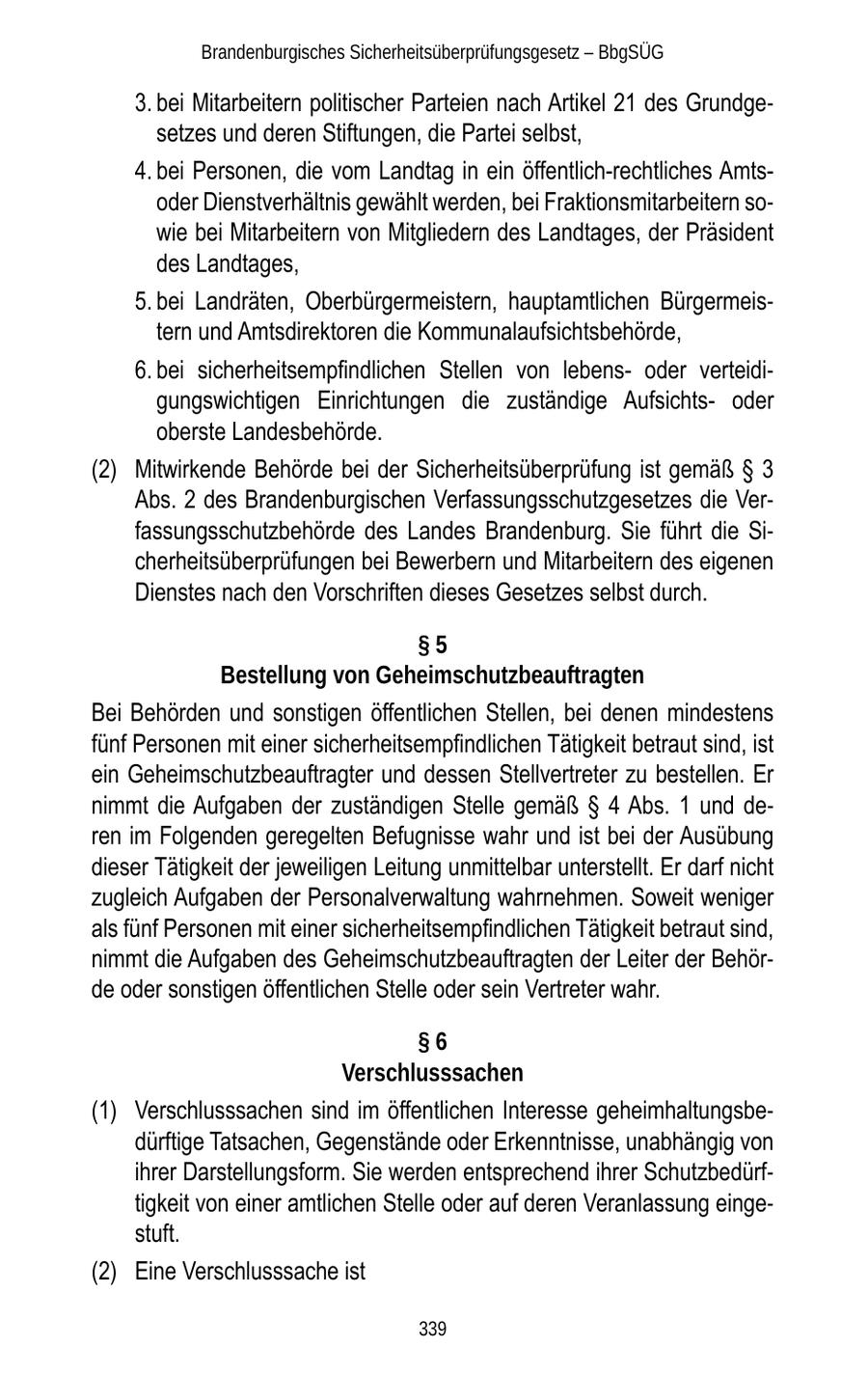 Brandenburgisches Sicherheitsüberprüfungsgesetz – BbgSÜG

3. bei Mitarbeitern politischer Parteien nach Artikel 21 des Grundgesetzes und deren Stiftungen, die Partei selbst,

4. bei Personen, die vom Landtag in ein öffentlich-rechtliches Amts- oder Dienstverhältnis gewählt werden, bei Fraktionsmitarbeitern sowie bei Mitarbeitern von Mitgliedern des Landtages, der Präsident des Landtages,

5. bei Landräten, Oberbürgermeistern, hauptamtlichen Bürgermeistern und Amtsdirektoren die Kommunalaufsichtsbehörde,

6. bei sicherheitsempfindlichen Stellen von lebens- oder verteidigungswichtigen Einrichtungen die zuständige Aufsichts- oder oberste Landesbehörde.

(2) Mitwirkende Behörde bei der Sicherheitsüberprüfung ist gemäß § 3 Abs. 2 des Brandenburgischen Verfassungsschutzgesetzes die Verfassungsschutzbehörde des Landes Brandenburg. Sie führt die Sicherheitsüberprüfungen bei Bewerbern und Mitarbeitern des eigenen Dienstes nach den Vorschriften dieses Gesetzes selbst durch.

§ 5
Bestellung von Geheimschutzbeauftragten

Bei Behörden und sonstigen öffentlichen Stellen, bei denen mindestens fünf Personen mit einer sicherheitsempfindlichen Tätigkeit betraut sind, ist ein Geheimschutzbeauftragter und dessen Stellvertreter zu bestellen. Er nimmt die Aufgaben der zuständigen Stelle gemäß § 4 Abs. 1 und deren im Folgenden geregelten Befugnisse wahr und ist bei der Ausübung dieser Tätigkeit der jeweiligen Leitung unmittelbar unterstellt. Er darf nicht zugleich Aufgaben der Personalverwaltung wahrnehmen. Soweit weniger als fünf Personen mit einer sicherheitsempfindlichen Tätigkeit betraut sind, nimmt die Aufgaben des Geheimschutzbeauftragten der Leiter der Behörde oder sonstigen öffentlichen Stelle oder sein Vertreter wahr.

§ 6
Verschlusssachen

(1) Verschlusssachen sind im öffentlichen Interesse geheimhaltungsbedürftige Tatsachen, Gegenstände oder Erkenntnisse, unabhängig von ihrer Darstellungsform. Sie werden entsprechend ihrer Schutzbedürftigkeit von einer amtlichen Stelle oder auf deren Veranlassung eingestuft.

(2) Eine Verschlusssache ist

339